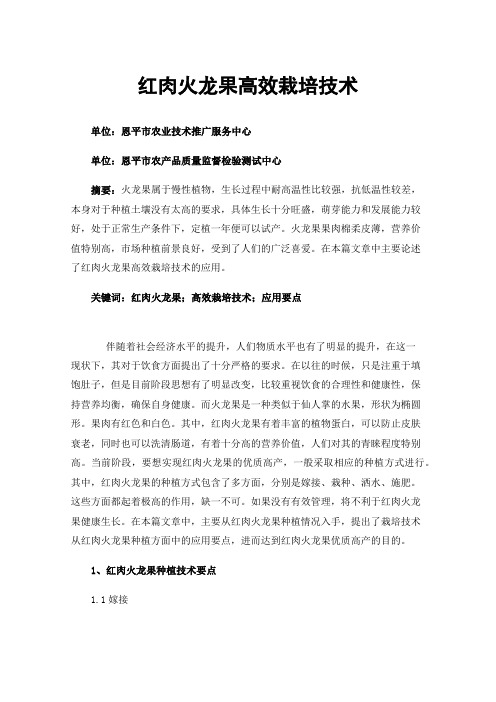 红肉火龙果高效栽培技术

单位：恩平市农业技术推广服务中心

单位：恩平市农产品质量监督检验测试中心

摘要：火龙果属于慢性植物，生长过程中耐高温性比较强，抗低温性较差，本身对于种植土壤没有太高的要求，具体生长十分旺盛，萌芽能力和发展能力较好，处于正常生产条件下，定植一年便可以试产。火龙果果肉棉柔皮薄，营养价值特别高，市场种植前景良好，受到了人们的广泛喜爱。在本篇文章中主要论述了红肉火龙果高效栽培技术的应用。

关键词：红肉火龙果；高效栽培技术；应用要点

伴随着社会经济水平的提升，人们物质水平也有了明显的提升，在这一现状下，其对于饮食方面提出了十分严格的要求。在以往的时候，只是注重于填饱肚子，但是目前阶段思想有了明显改变，比较重视饮食的合理性和健康性，保持营养均衡，确保自身健康。而火龙果是一种类似于仙人掌的水果，形状为椭圆形。果肉有红色和白色。其中，红肉火龙果有着丰富的植物蛋白，可以防止皮肤衰老，同时也可以洗清肠道，有着十分高的营养价值，人们对其的青睐程度特别高。当前阶段，要想实现红肉火龙果的优质高产，一般采取相应的种植方式进行。其中，红肉火龙果的种植方式包含了多方面，分别是嫁接、栽种、洒水、施肥。这些方面都起着极高的作用，缺一不可。如果没有有效管理，将不利于红肉火龙果健康生长。在本篇文章中，主要从红肉火龙果种植情况入手，提出了栽培技术从红肉火龙果种植方面中的应用要点，进而达到红肉火龙果优质高产的目的。

1、红肉火龙果种植技术要点

1.1 嫁接